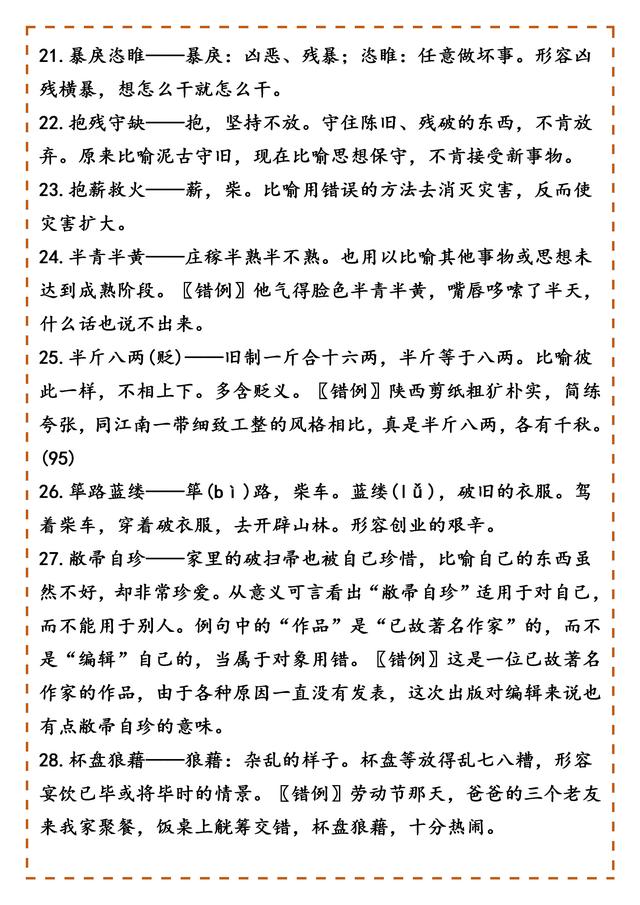 21. 暴戾恣睢——暴戾：凶恶、残暴；恣睢：任意做坏事。形容凶残横暴，想怎么干就怎么干。

22. 抱残守缺——抱，坚持不放。守住陈旧、残破的东西，不肯放弃。原来比喻泥古守旧，现在比喻思想保守，不肯接受新事物。

23. 抱薪救火——薪，柴。比喻用错误的方法去消灭灾害，反而使灾害扩大。

24. 半青半黄——庄稼半熟半不熟。也用以比喻其他事物或思想未达到成熟阶段。〖错例〗他气得脸色半青半黄，嘴唇哆嗦了半天，什么话也说不出来。

25. 半斤八两(贬)——旧制一斤合十六两，半斤等于八两。比喻彼此一样，不相上下。多含贬义。〖错例〗陕西剪纸粗犷朴实，简练夸张，同江南一带细致工整的风格相比，真是半斤八两，各有千秋。(95)

26. 筚路蓝缕——筚(bì)路，柴车。蓝缕(lǚ)，破旧的衣服。驾着柴车，穿着破衣服，去开辟山林。形容创业的艰辛。

27. 敝帚自珍——家里的破扫帚也被自己珍惜，比喻自己的东西虽然不好，却非常珍爱。从意义可言看出“敝帚自珍”适用于对自己，而不能用于别人。例句中的“作品”是“已故著名作家”的，而不是“编辑”自己的，当属于对象用错。〖错例〗这是一位已故著名作家的作品，由于各种原因一直没有发表，这次出版对编辑来说也有点敝帚自珍的意味。

28. 杯盘狼藉——狼藉：杂乱的样子。杯盘等放得乱七八糟，形容宴饮已毕或将毕时的情景。〖错例〗劳动节那天，爸爸的三个老友来我家聚餐，饭桌上觥筹交错，杯盘狼藉，十分热闹。